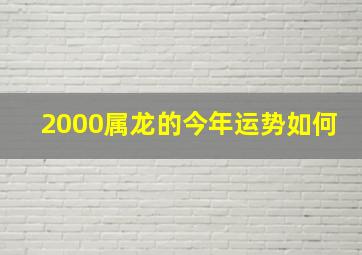 2000属龙的今年运势如何